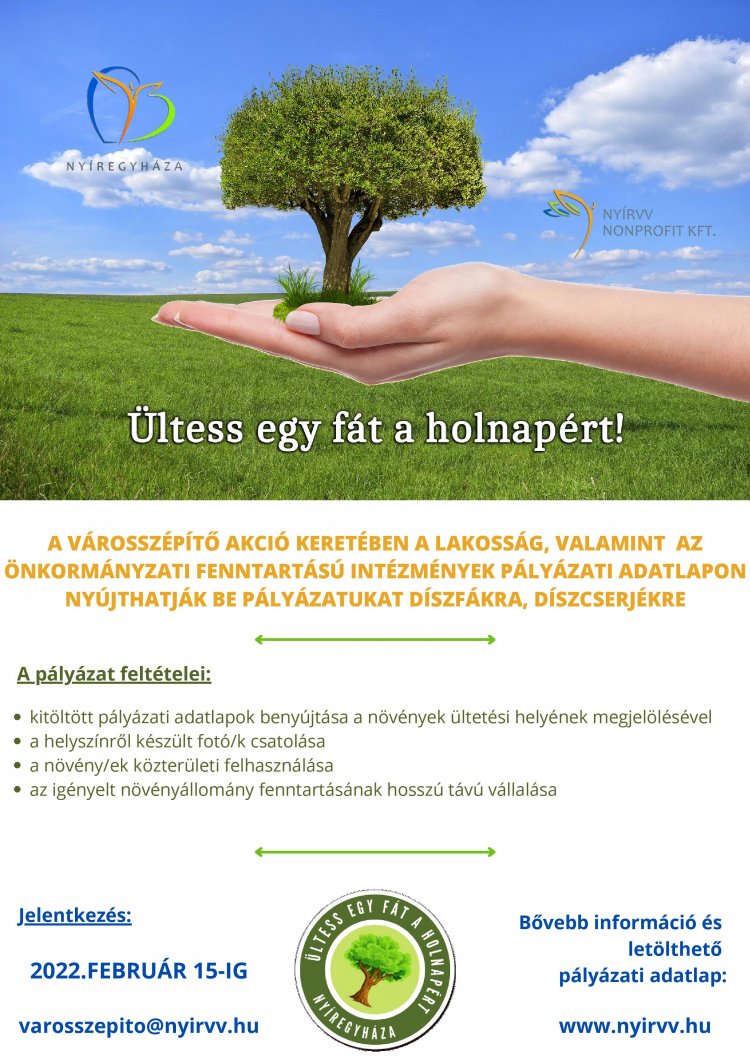 NYÍREGYHÁZA

NYÍRVV NONPROFIT KFT.

Ültess egy fát a holnapért!

A VÁROSSZÉPÍTŐ AKCIÓ KERETÉBEN A LAKOSSÁG, VALAMINT AZ ÖNKORMÁNYZATI FENNTARTÁSÚ INTÉZMÉNYEK PÁLYÁZATI ADATLAPON NYÚJTHATJÁK BE PÁLYÁZATUKAT DÍSZFÁKRA, DÍSZCSERJÉKRE

A pályázat feltételei:

• kitöltött pályázati adatlapok benyújtása a növények ültetési helyének megjelölésével
• a helyszínről készült fotó/k csatolása
• a növény/ek közterületi felhasználása
• az igényelt növényállomány fenntartásának hosszú távú vállalása

Jelentkezés:

2022.FEBRUÁR 15-IG

varosszepito@nyirvv.hu

ÜLTESS EGY FÁT A HOLNAPÉRT
NYÍREGYHÁZA

Bővebb információ és letölthető pályázati adatlap:

www.nyirvv.hu